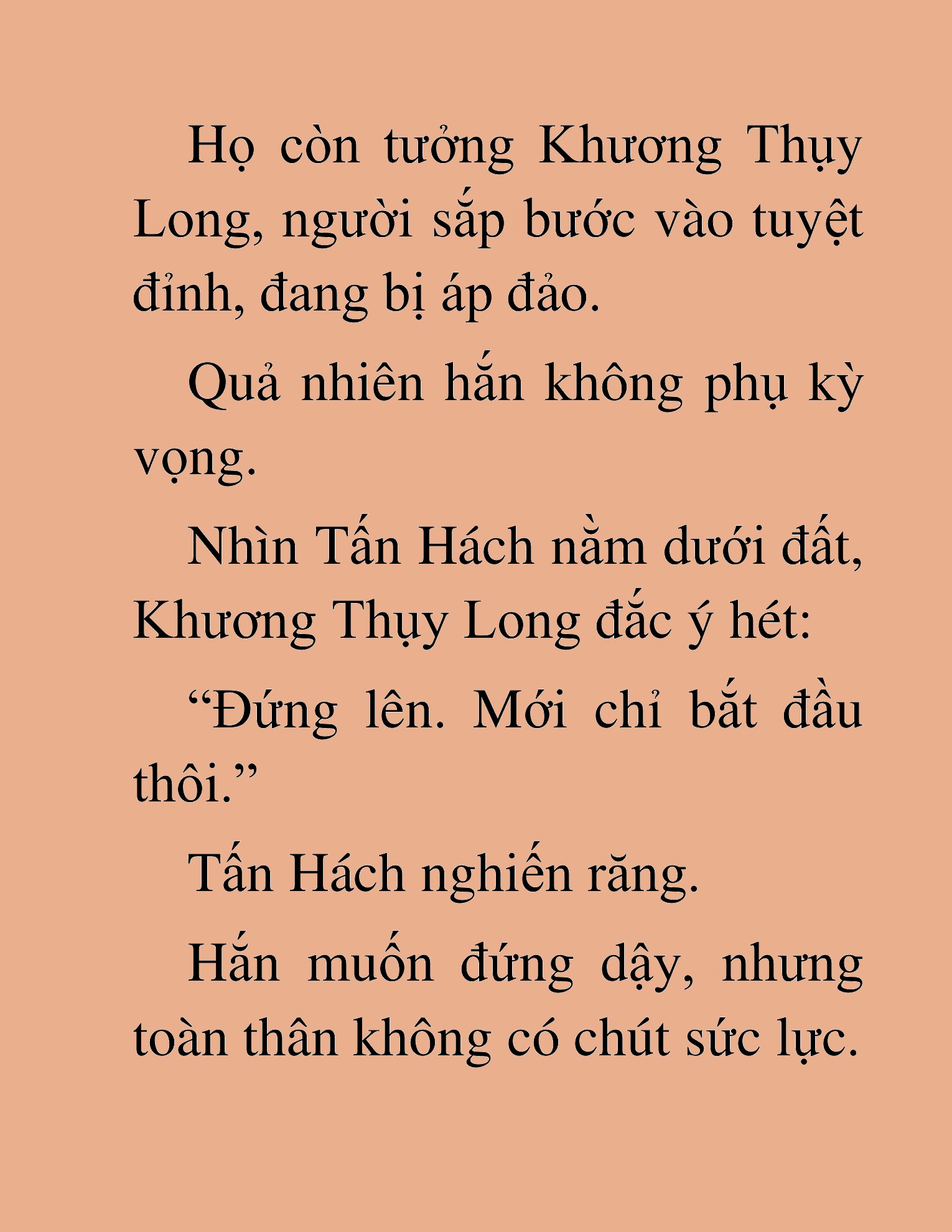 Họ còn tưởng Khương Thụy Long, người sắp bước vào tuyệt đỉnh, đang bị áp đảo.

Quả nhiên hắn không phụ kỳ vọng.

Nhìn Tấn Hách nằm dưới đất, Khương Thụy Long đắc ý hét:

“Đứng lên. Mới chỉ bắt đầu thôi.”

Tấn Hách nghiến răng.

Hắn muốn đứng dậy, nhưng toàn thân không có chút sức lực.